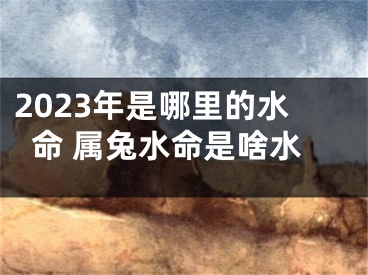 2023年是哪里的水命 属兔水命是啥水